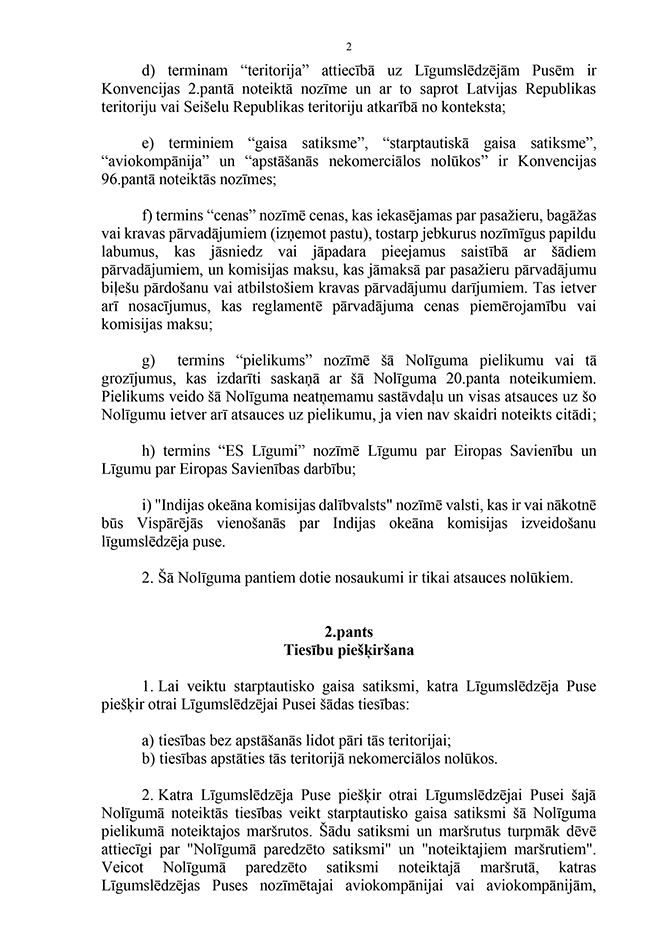 2

d) terminam “teritorija” attiecībā uz Līgumslēdzējām Pusēm ir Konvencijas 2.pantā noteiktā nozīme un ar to saprot Latvijas Republikas teritoriju vai Seišelu Republikas teritoriju atkarībā no konteksta;

e) terminiem “gaisa satiksme”, “starptautiskā gaisa satiksme”, “aviokompānija” un “apstāšanās nekomerciālos nolūkos” ir Konvencijas 96.pantā noteiktās nozīmes;

f) termins “cenas” nozīmē cenas, kas iekasējamas par pasažieru, bagāžas vai kravas pārvadājumiem (izņemot pastu), tostarp jebkurus nozīmīgus papildu labumus, kas jāsniedz vai jāpadara pieejamus saistībā ar šādiem pārvadājumiem, un komisijas maksu, kas jāmaksā par pasažieru pārvadājumu biļešu pārdošanu vai atbilstošiem kravas pārvadājumu darījumiem. Tas ietver arī nosacījumus, kas reglamentē pārvadājuma cenas piemērojamību vai komisijas maksu;

g) termins “pielikums” nozīmē šā Nolīguma pielikumu vai tā grozījumus, kas izdarīti saskaņā ar šā Nolīguma 20.panta noteikumiem. Pielikums veido šā Nolīguma neatņemamu sastāvdaļu un visas atsauces uz šo Nolīgumu ietver arī atsauces uz pielikumu, ja vien nav skaidri noteikts citādi;

h) termins “ES Līgumi” nozīmē Līgumu par Eiropas Savienību un Līgumu par Eiropas Savienības darbību;

i) "Indijas okeāna komisijas dalībvalsts" nozīmē valsti, kas ir vai nākotnē būs Vispārējās vienošanās par Indijas okeāna komisijas izveidošanu līgumslēdzēja puse.

2. Šā Nolīguma pantiem dotie nosaukumi ir tikai atsauces nolūkiem.

2.pants
Tiesību piešķiršana

1. Lai veiktu starptautisko gaisa satiksmi, katra Līgumslēdzēja Puse piešķir otrai Līgumslēdzējai Pusei šādas tiesības:

a) tiesības bez apstāšanās lidot pāri tās teritorijai;
b) tiesības apstāties tās teritorijā nekomerciālos nolūkos.

2. Katra Līgumslēdzēja Puse piešķir otrai Līgumslēdzējai Pusei šajā Nolīgumā noteiktās tiesības veikt starptautisko gaisa satiksmi šā Nolīguma pielikumā noteiktajos maršrutos. Šādu satiksmi un maršrutus turpmāk dēvē attiecīgi par "Nolīgumā paredzēto satiksmi" un "noteiktajiem maršrutiem". Veicot Nolīgumā paredzēto satiksmi noteiktajā maršrutā, katras Līgumslēdzējas Puses nozīmētajai aviokompānijai vai aviokompānijām,